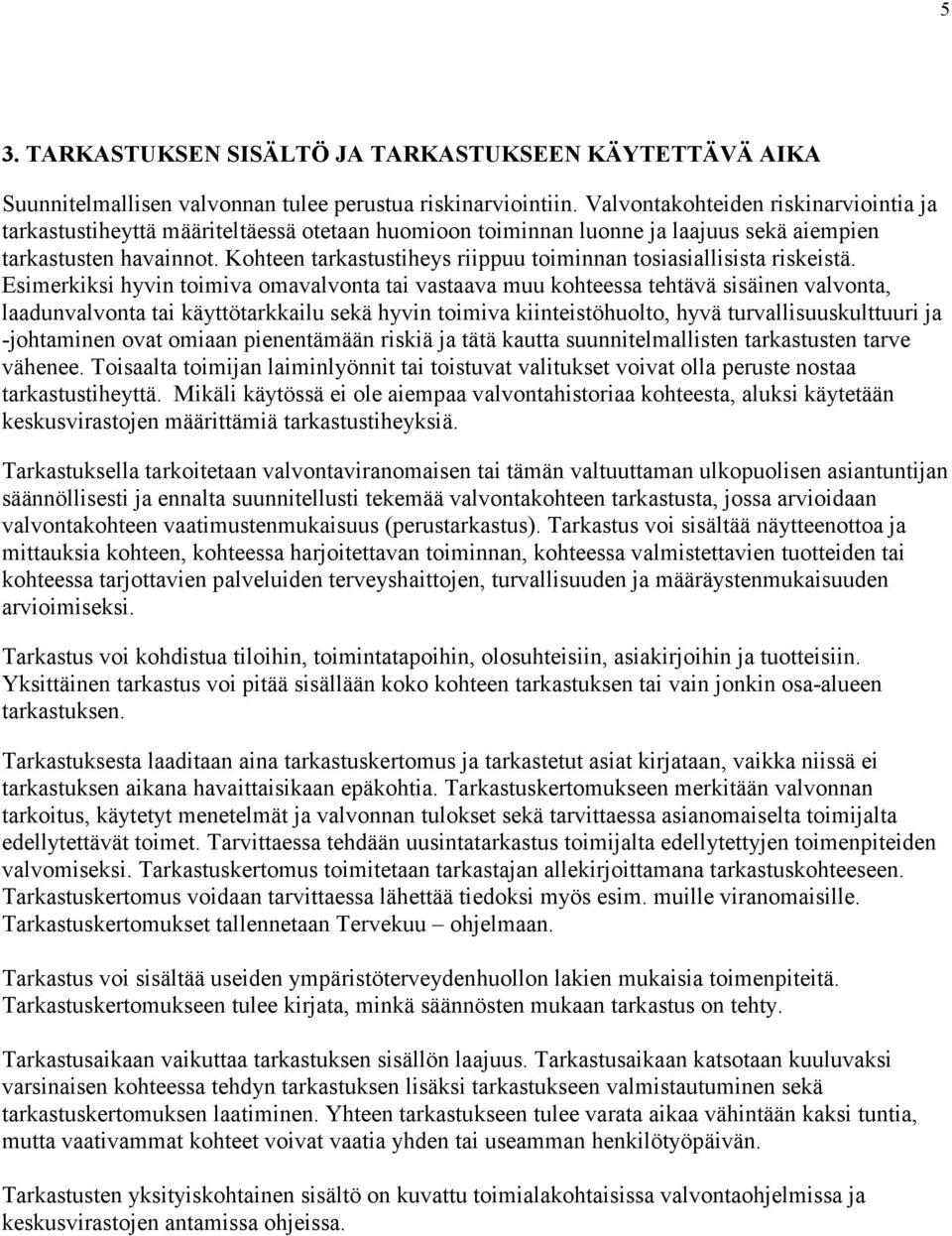 5

3. TARKASTUKSEN SISÄLTÖ JA TARKASTUKSEEN KÄYTETTÄVÄ AIKA

Suunnitelmallisen valvonnan tulee perustua riskinarviointiin. Valvontakohteiden riskinarviointia ja tarkastustiheyttä määriteltäessä otetaan huomioon toiminnan luonne ja laajuus sekä aiempien tarkastusten havainnot. Kohteen tarkastustiheys riippuu toiminnan tosiasiallisista riskeistä. Esimerkiksi hyvin toimiva omavalvonta tai vastaava muu kohteessa tehtävä sisäinen valvonta, laadunvalvonta tai käyttötarkkailu sekä hyvin toimiva kiinteistöhuolto, hyvä turvallisuuskulttuuri ja -johtaminen ovat omiaan pienentämään riskiä ja tätä kautta suunnitelmallisten tarkastusten tarve vähenee. Toisaalta toimijan laiminlyönnit tai toistuvat valitukset voivat olla peruste nostaa tarkastustiheyttä. Mikäli käytössä ei ole aiempaa valvontahistoriaa kohteesta, aluksi käytetään keskusvirastojen määrittämiä tarkastustiheyksiä.

Tarkastuksella tarkoitetaan valvontaviranomaisen tai tämän valtuuttaman ulkopuolisen asiantuntijan säännöllisesti ja ennalta suunnitellusti tekemää valvontakohteen tarkastusta, jossa arvioidaan valvontakohteen vaatimustenmukaisuus (perustarkastus). Tarkastus voi sisältää näytteenottoa ja mittauksia kohteen, kohteessa harjoitettavan toiminnan, kohteessa valmistettavien tuotteiden tai kohteessa tarjottavien palveluiden terveyshaittojen, turvallisuuden ja määräystenmukaisuuden arvioimiseksi.

Tarkastus voi kohdistua tiloihin, toimintatapoihin, olosuhteisiin, asiakirjoihin ja tuotteisiin. Yksittäinen tarkastus voi pitää sisällään koko kohteen tarkastuksen tai vain jonkin osa-alueen tarkastuksen.

Tarkastuksesta laaditaan aina tarkastuskertomus ja tarkastetut asiat kirjataan, vaikka niissä ei tarkastuksen aikana havaittaisikaan epäkohtia. Tarkastuskertomukseen merkitään valvonnan tarkoitus, käytetyt menetelmät ja valvonnan tulokset sekä tarvittaessa asianomaiselta toimijalta edellytettävät toimet. Tarvittaessa tehdään uusintatarkastus toimijalta edellytettyjen toimenpiteiden valvomiseksi. Tarkastuskertomus toimitetaan tarkastajan allekirjoittamana tarkastuskohteeseen. Tarkastuskertomus voidaan tarvittaessa lähettää tiedoksi myös esim. muille viranomaisille. Tarkastuskertomukset tallennetaan Tervekuu – ohjelmaan.

Tarkastus voi sisältää useiden ympäristöterveydenhuollon lakien mukaisia toimenpiteitä. Tarkastuskertomukseen tulee kirjata, minkä säännösten mukaan tarkastus on tehty.

Tarkastusaikaan vaikuttaa tarkastuksen sisällön laajuus. Tarkastusaikaan katsotaan kuuluvaksi varsinaisen kohteessa tehdyn tarkastuksen lisäksi tarkastukseen valmistautuminen sekä tarkastuskertomuksen laatiminen. Yhteen tarkastukseen tulee varata aikaa vähintään kaksi tuntia, mutta vaativammat kohteet voivat vaatia yhden tai useamman henkilötyöpäivän.

Tarkastusten yksityiskohtainen sisältö on kuvattu toimialakohtaisissa valvontaohjelmissa ja keskusvirastojen antamissa ohjeissa.